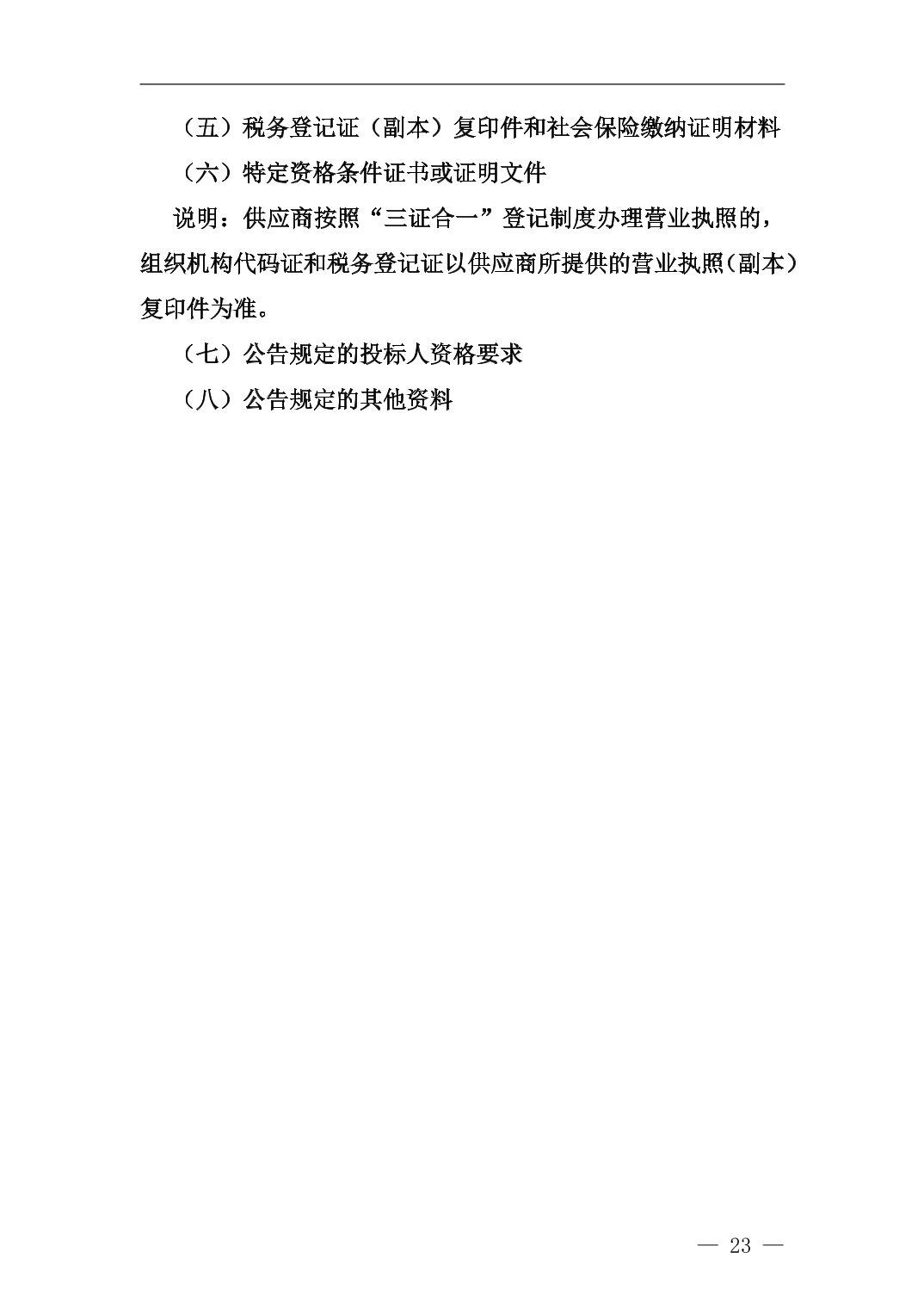 （五）税务登记证（副本）复印件和社会保险缴纳证明材料

（六）特定资格条件证书或证明文件

说明：供应商按照“三证合一”登记制度办理营业执照的，组织机构代码证和税务登记证以供应商所提供的营业执照（副本）复印件为准。

（七）公告规定的投标人资格要求

（八）公告规定的其他资料

— 23 —